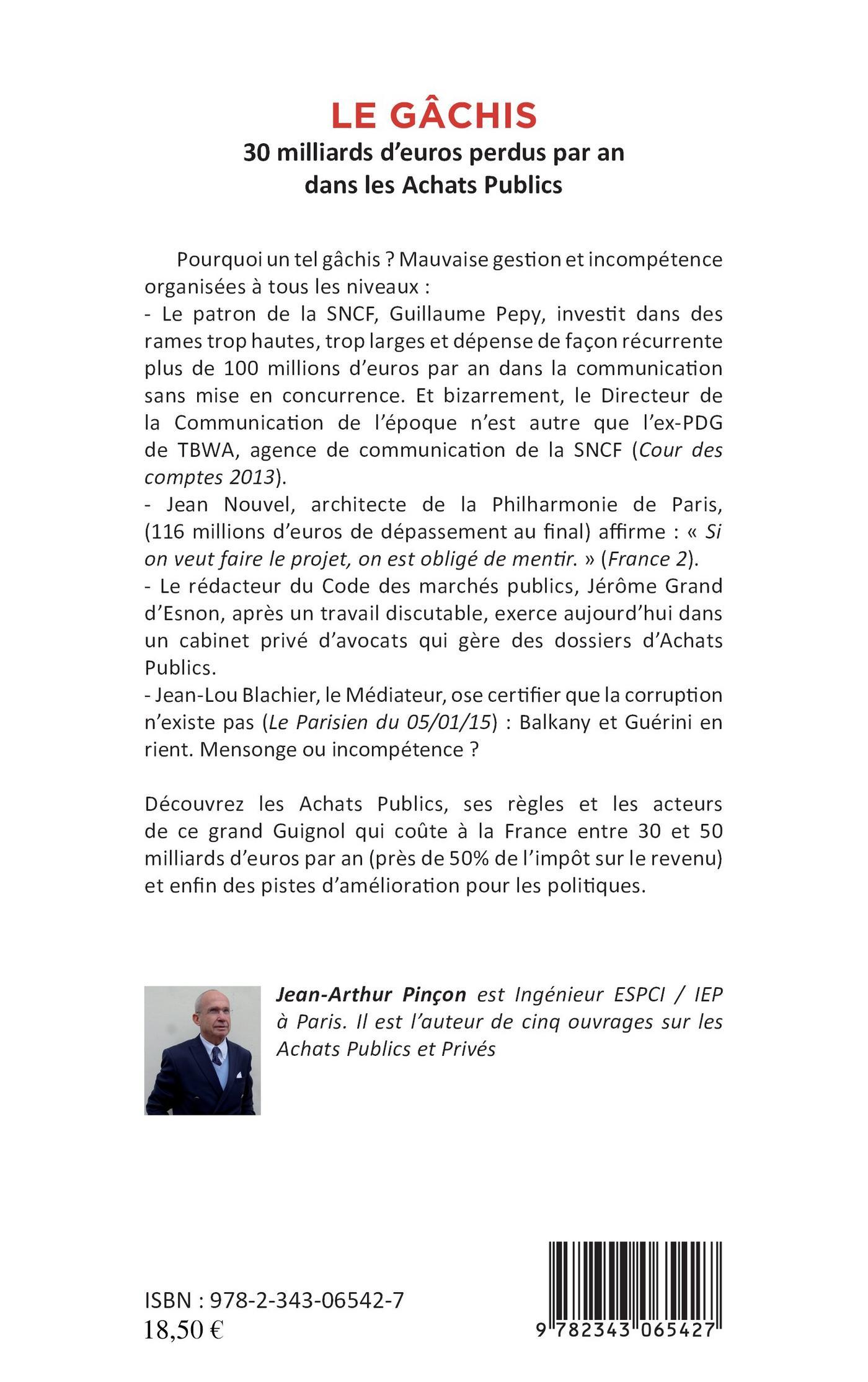 LE GÂCHIS
30 milliards d'euros perdus par an dans les Achats Publics

Pourquoi un tel gâchis ? Mauvaise gestion et incompétence organisées à tous les niveaux :
- Le patron de la SNCF, Guillaume Pepy, investit dans des rames trop hautes, trop larges et dépense de façon récurrente plus de 100 millions d'euros par an dans la communication sans mise en concurrence. Et bizarrement, le Directeur de la Communication de l'époque n'est autre que l'ex-PDG de TBWA, agence de communication de la SNCF (Cour des comptes 2013).
- Jean Nouvel, architecte de la Philharmonie de Paris, (116 millions d'euros de dépassement au final) affirme : « Si on veut faire le projet, on est obligé de mentir. » (France 2).
- Le rédacteur du Code des marchés publics, Jérôme Grand d'Esnon, après un travail discutable, exerce aujourd'hui dans un cabinet privé d'avocats qui gère des dossiers d'Achats Publics.
- Jean-Lou Blachier, le Médiateur, ose certifier que la corruption n'existe pas (Le Parisien du 05/01/15) : Balkany et Guérini en rient. Mensonge ou incompétence ?

Découvrez les Achats Publics, ses règles et les acteurs de ce grand Guignol qui coûte à la France entre 30 et 50 milliards d'euros par an (près de 50% de l'impôt sur le revenu) et enfin des pistes d'amélioration pour les politiques.

Jean-Arthur Pinçon est Ingénieur ESPCI / IEP à Paris. Il est l'auteur de cinq ouvrages sur les Achats Publics et Privés

ISBN : 978-2-343-06542-7
18,50 €

9 782343 065427